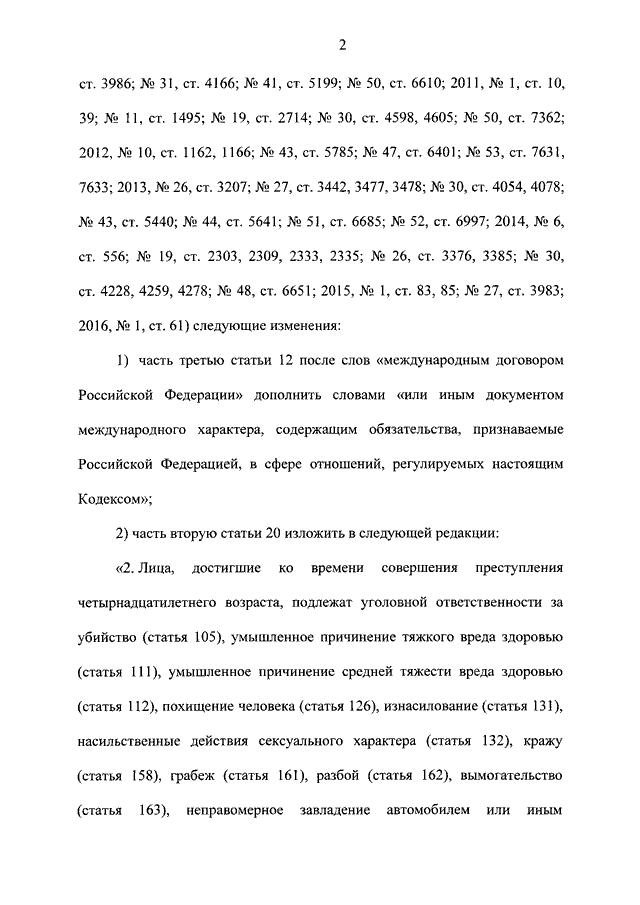 2

ст. 3986; № 31, ст. 4166; № 41, ст. 5199; № 50, ст. 6610; 2011, № 1, ст. 10, 39; № 11, ст. 1495; № 19, ст. 2714; № 30, ст. 4598, 4605; № 50, ст. 7362; 2012, № 10, ст. 1162, 1166; № 43, ст. 5785; № 47, ст. 6401; № 53, ст. 7631, 7633; 2013, № 26, ст. 3207; № 27, ст. 3442, 3477, 3478; № 30, ст. 4054, 4078; № 43, ст. 5440; № 44, ст. 5641; № 51, ст. 6685; № 52, ст. 6997; 2014, № 6, ст. 556; № 19, ст. 2303, 2309, 2333, 2335; № 26, ст. 3376, 3385; № 30, ст. 4228, 4259, 4278; № 48, ст. 6651; 2015, № 1, ст. 83, 85; № 27, ст. 3983; 2016, № 1, ст. 61) следующие изменения:

1) часть третью статьи 12 после слов «международным договором Российской Федерации» дополнить словами «или иным документом международного характера, содержащим обязательства, признаваемые Российской Федерацией, в сфере отношений, регулируемых настоящим Кодексом»;

2) часть вторую статьи 20 изложить в следующей редакции:

«2. Лица, достигшие ко времени совершения преступления четырнадцатилетнего возраста, подлежат уголовной ответственности за убийство (статья 105), умышленное причинение тяжкого вреда здоровью (статья 111), умышленное причинение средней тяжести вреда здоровью (статья 112), похищение человека (статья 126), изнасилование (статья 131), насильственные действия сексуального характера (статья 132), кражу (статья 158), грабеж (статья 161), разбой (статья 162), вымогательство (статья 163), неправомерное завладение автомобилем или иным